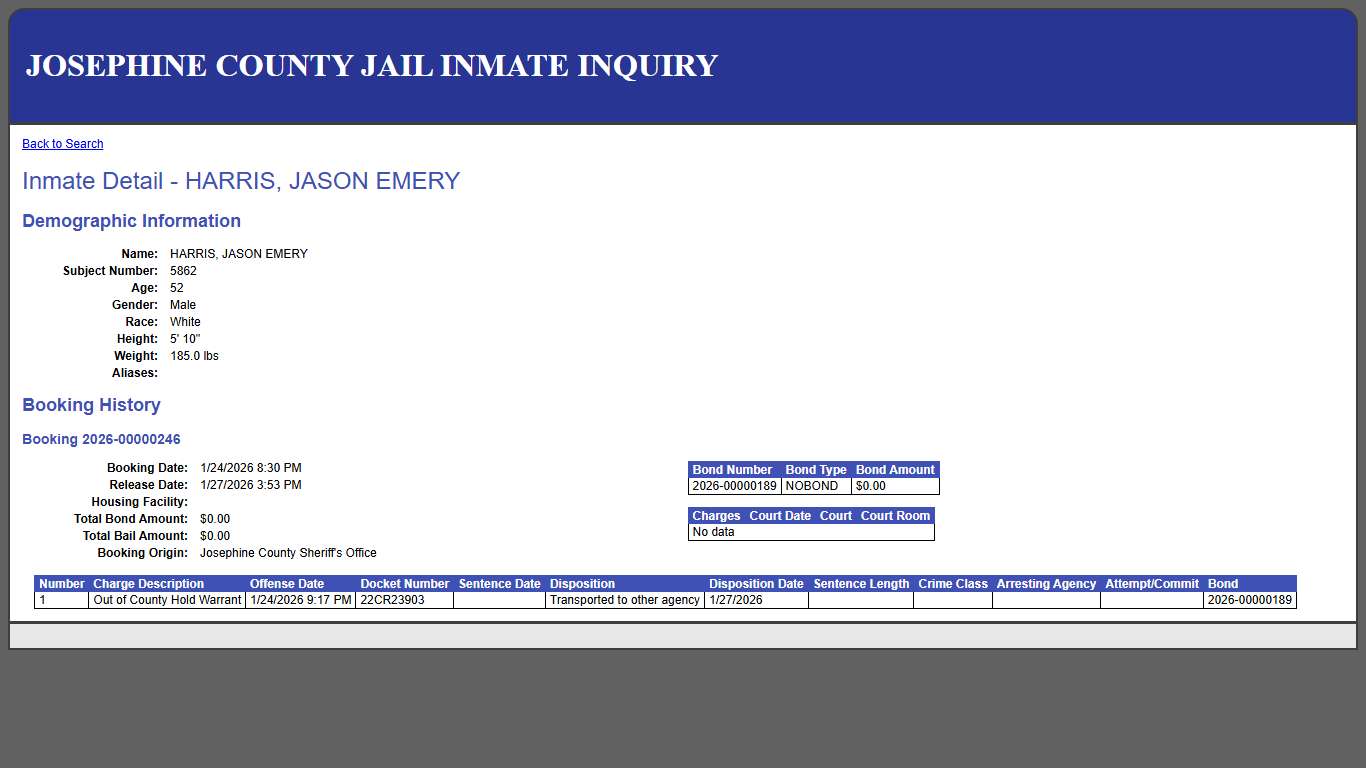 JOSEPHINE COUNTY JAIL INMATE INQUIRY

Back to Search

Inmate Detail - HARRIS, JASON EMERY

Demographic Information

Name: HARRIS, JASON EMERY
Subject Number: 5862
Age: 52
Gender: Male
Race: White
Height: 5' 10"
Weight: 185.0 lbs
Aliases:

Booking History

Booking 2026-00000246

Booking Date: 1/24/2026 8:30 PM
Release Date: 1/27/2026 3:53 PM
Housing Facility:
Total Bond Amount: $0.00
Total Bail Amount: $0.00
Booking Origin: Josephine County Sheriff's Office

| Bond Number | Bond Type | Bond Amount |
|---|---|---|
| 2026-00000189 | NOBOND | $0.00 |

| Charges | Court Date | Court | Court Room |
|---|---|---|---|
| No data | | | |

| Number | Charge Description | Offense Date | Docket Number | Sentence Date | Disposition | Disposition Date | Sentence Length | Crime Class | Arresting Agency | Attempt/Commit | Bond |
|---|---|---|---|---|---|---|---|---|---|---|---|
| 1 | Out of County Hold Warrant | 1/24/2026 9:17 PM | 22CR23903 | | Transported to other agency | 1/27/2026 | | | | | 2026-00000189 |